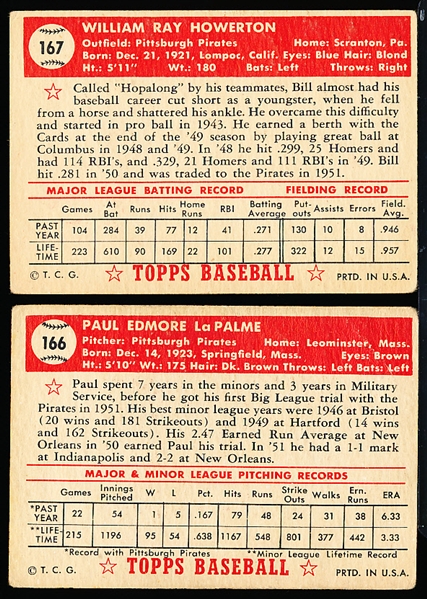 167

WILLIAM RAY HOWERTON

Outfield: Pittsburgh Pirates Home: Scranton, Pa.
Born: Dec. 21, 1921, Lompoc, Calif. Eyes: Blue Hair: Blond
Ht.: 5'11" Wt.: 180 Bats: Left Throws: Right

Called "Hopalong" by his teammates, Bill almost had his baseball career cut short as a youngster, when he fell from a horse and shattered his ankle. He overcame this difficulty and started in pro ball in 1943. He earned a berth with the Cards at the end of the '49 season by playing great ball at Columbus in 1948 and '49. In '48 he hit .299, 25 Homers and had 114 RBI's, and .329, 21 Homers and 111 RBI's in '49. Bill hit .281 in '50 and was traded to the Pirates in 1951.

MAJOR LEAGUE BATTING RECORD FIELDING RECORD

| | Games | At Bat | Runs | Hits | Home Runs | RBI | Batting Average | Put-outs | Assists | Errors | Field. Avg. |
|---|---|---|---|---|---|---|---|---|---|---|---|
| PAST YEAR | 104 | 284 | 39 | 77 | 12 | 41 | .271 | 130 | 10 | 8 | .946 |
| LIFE-TIME | 223 | 610 | 90 | 169 | 22 | 101 | .277 | 322 | 12 | 15 | .957 |

© T. C. G. TOPPS BASEBALL PRTD. IN U.S.A.

166

PAUL EDMORE La PALME

Pitcher: Pittsburgh Pirates Home: Leominster, Mass.
Born: Dec. 14, 1923, Springfield, Mass. Eyes: Brown
Ht.: 5'10" Wt.: 175 Hair: Dk. Brown Throws: Left Bats: Left

Paul spent 7 years in the minors and 3 years in Military Service, before he got his first Big League trial with the Pirates in 1951. His best minor league years were 1946 at Bristol (20 wins and 181 Strikeouts) and 1949 at Hartford (14 wins and 162 Strikeouts). His 2.47 Earned Run Average at New Orleans in '50 earned Paul his trial. In '51 he had a 1-1 mark at Indianapolis and 2-2 at New Orleans.

MAJOR & MINOR LEAGUE PITCHING RECORDS

| | Games | Innings Pitched | W | L | Pct. | Hits | Runs | Strike Outs | Walks | Ern. Runs | ERA |
|---|---|---|---|---|---|---|---|---|---|---|---|
| *PAST YEAR | 22 | 54 | 1 | 5 | .167 | 79 | 48 | 24 | 31 | 38 | 6.33 |
| **LIFE-TIME | 215 | 1196 | 95 | 54 | .638 | 1167 | 548 | 801 | 377 | 442 | 3.33 |

*Record with Pittsburgh Pirates **Minor League Lifetime Record

© T. C. G. TOPPS BASEBALL PRTD. IN U.S.A.